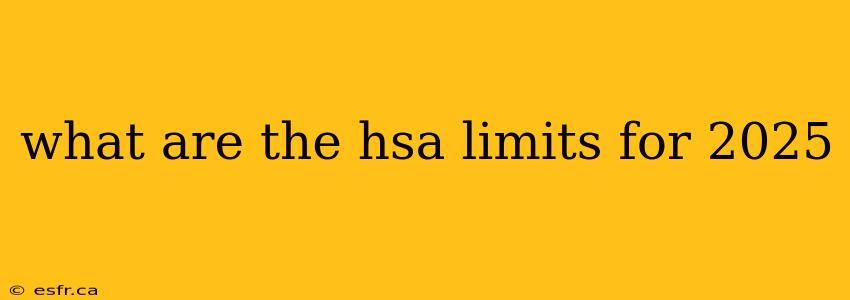 what are the hsa limits for 2025

© esfr.ca